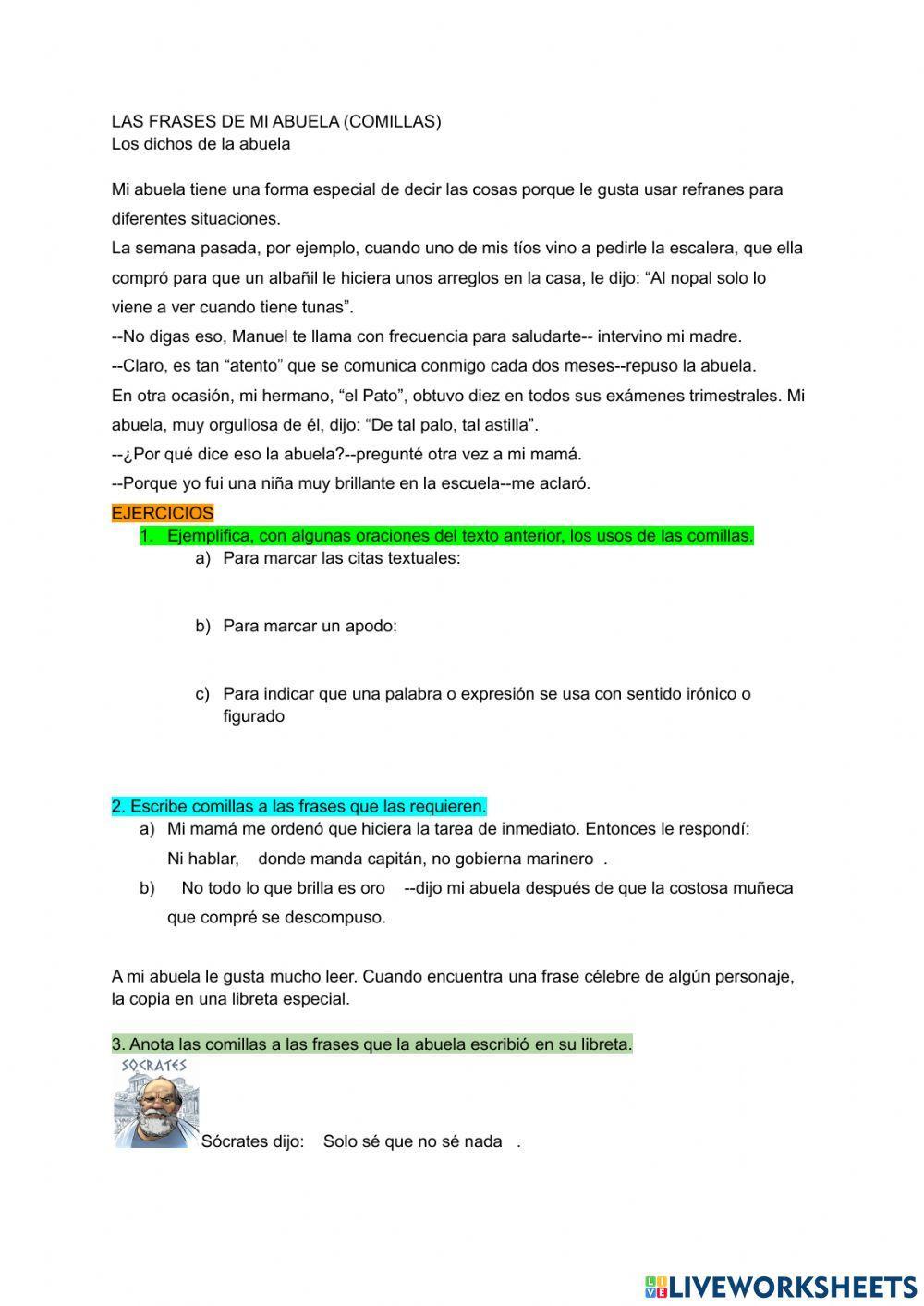 LAS FRASES DE MI ABUELA (COMILLAS)
Los dichos de la abuela

Mi abuela tiene una forma especial de decir las cosas porque le gusta usar refranes para diferentes situaciones.
La semana pasada, por ejemplo, cuando uno de mis tíos vino a pedirle la escalera, que ella compró para que un albañil le hiciera unos arreglos en la casa, le dijo: “Al nopal solo lo viene a ver cuando tiene tunas”.
--No digas eso, Manuel te llama con frecuencia para saludarte-- intervino mi madre.
--Claro, es tan “atento” que se comunica conmigo cada dos meses--repuso la abuela.
En otra ocasión, mi hermano, “el Pato”, obtuvo diez en todos sus exámenes trimestrales. Mi abuela, muy orgullosa de él, dijo: “De tal palo, tal astilla”.
--¿Por qué dice eso la abuela?--pregunté otra vez a mi mamá.
--Porque yo fui una niña muy brillante en la escuela--me aclaró.
EJERCICIOS
1. Ejemplifica, con algunas oraciones del texto anterior, los usos de las comillas.
a) Para marcar las citas textuales:
b) Para marcar un apodo:
c) Para indicar que una palabra o expresión se usa con sentido irónico o figurado

2. Escribe comillas a las frases que las requieren.
a) Mi mamá me ordenó que hiciera la tarea de inmediato. Entonces le respondí: Ni hablar, donde manda capitán, no gobierna marinero .
b) No todo lo que brilla es oro --dijo mi abuela después de que la costosa muñeca que compré se descompuso.

A mi abuela le gusta mucho leer. Cuando encuentra una frase célebre de algún personaje, la copia en una libreta especial.

3. Anota las comillas a las frases que la abuela escribió en su libreta.
SÓCRATES
Sócrates dijo: Solo sé que no sé nada .

LIVEWORKSHEETS